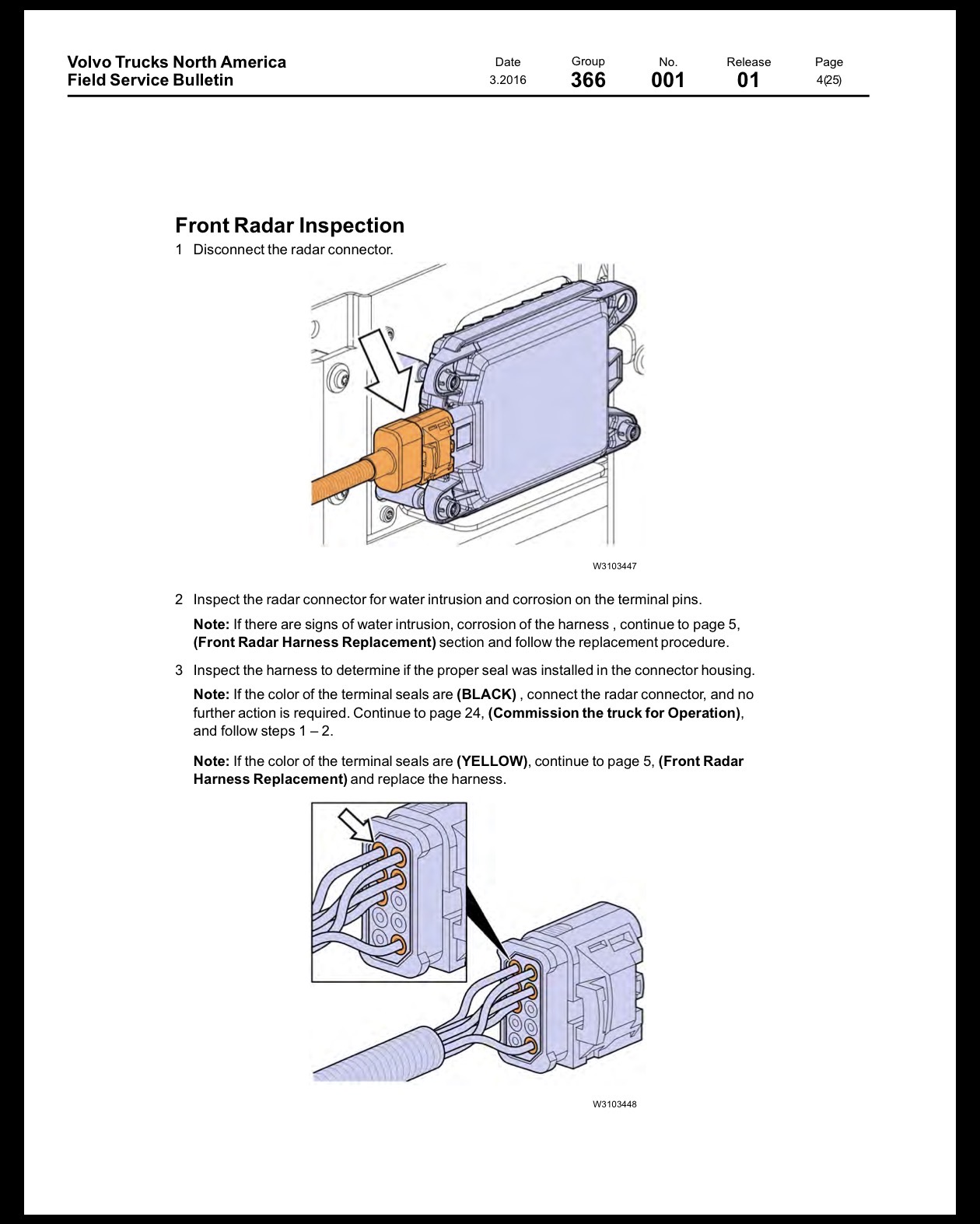 Volvo Trucks North America
Field Service Bulletin

Date
3.2016

Group
366

No.
001

Release
01

Page
4(25)

Front Radar Inspection

1 Disconnect the radar connector.

W3103447

2 Inspect the radar connector for water intrusion and corrosion on the terminal pins.

Note: If there are signs of water intrusion, corrosion of the harness , continue to page 5, (Front Radar Harness Replacement) section and follow the replacement procedure.

3 Inspect the harness to determine if the proper seal was installed in the connector housing.

Note: If the color of the terminal seals are (BLACK) , connect the radar connector, and no further action is required. Continue to page 24, (Commission the truck for Operation), and follow steps 1 – 2.

Note: If the color of the terminal seals are (YELLOW), continue to page 5, (Front Radar Harness Replacement) and replace the harness.

W3103448